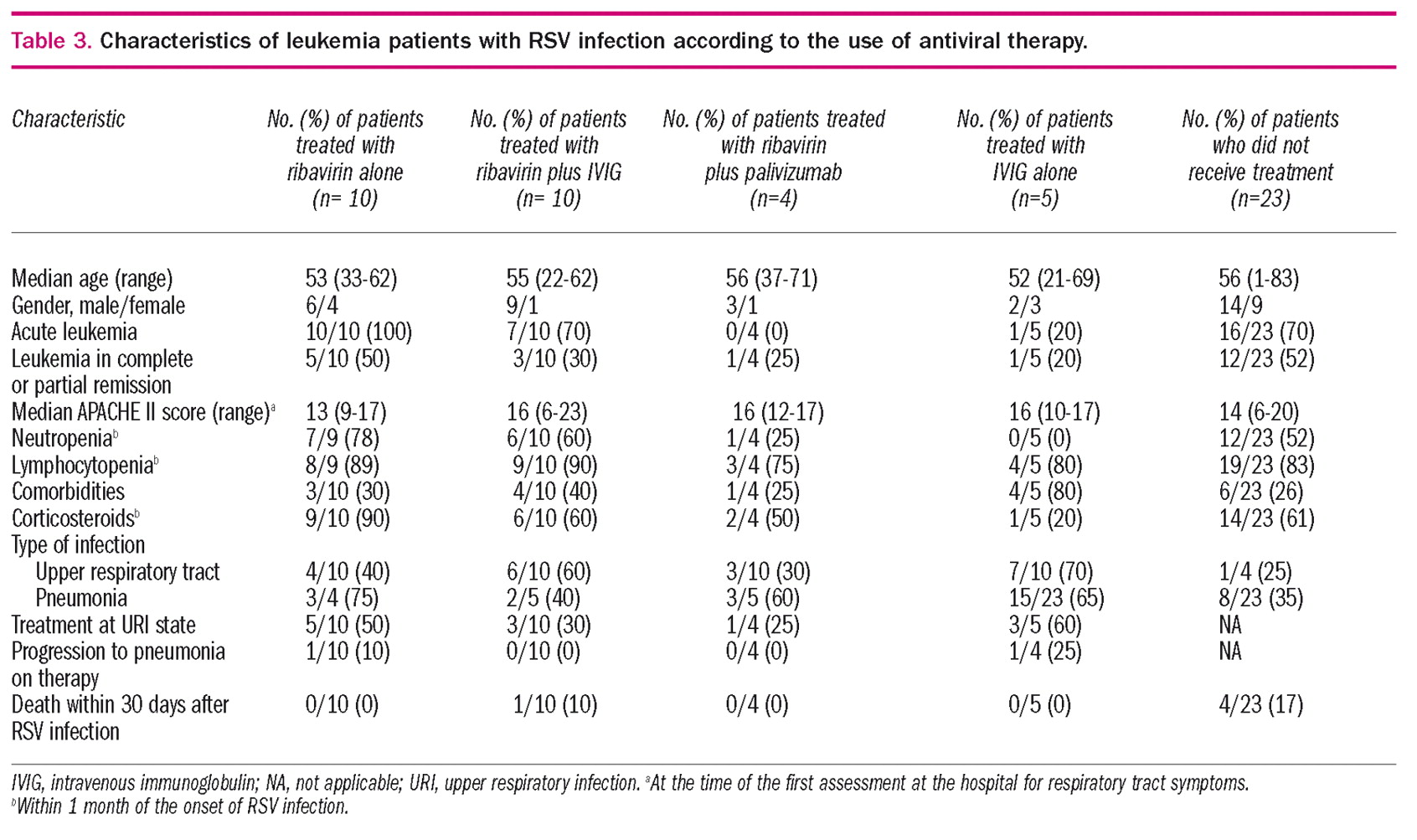 Table 3. Characteristics of leukemia patients with RSV infection according to the use of antiviral therapy.

| Characteristic | No. (%) of patients treated with ribavirin alone (n= 10) | No. (%) of patients treated with ribavirin plus IVIG (n= 10) | No. (%) of patients treated with ribavirin plus palivizumab (n=4) | No. (%) of patients treated with IVIG alone (n=5) | No. (%) of patients who did not receive treatment (n=23) |
|---|---|---|---|---|---|
| Median age (range) | 53 (33-62) | 55 (22-62) | 56 (37-71) | 52 (21-69) | 56 (1-83) |
| Gender, male/female | 6/4 | 9/1 | 3/1 | 2/3 | 14/9 |
| Acute leukemia | 10/10 (100) | 7/10 (70) | 0/4 (0) | 1/5 (20) | 16/23 (70) |
| Leukemia in complete or partial remission | 5/10 (50) | 3/10 (30) | 1/4 (25) | 1/5 (20) | 12/23 (52) |
| Median APACHE II score (range)$^a$ | 13 (9-17) | 16 (6-23) | 16 (12-17) | 16 (10-17) | 14 (6-20) |
| Neutropenia$^b$ | 7/9 (78) | 6/10 (60) | 1/4 (25) | 0/5 (0) | 12/23 (52) |
| Lymphocytopenia$^b$ | 8/9 (89) | 9/10 (90) | 3/4 (75) | 4/5 (80) | 19/23 (83) |
| Comorbidities | 3/10 (30) | 4/10 (40) | 1/4 (25) | 4/5 (80) | 6/23 (26) |
| Corticosteroids$^b$ | 9/10 (90) | 6/10 (60) | 2/4 (50) | 1/5 (20) | 14/23 (61) |
| Type of infection | | | | | |
| Upper respiratory tract | 4/10 (40) | 6/10 (60) | 3/10 (30) | 7/10 (70) | 1/4 (25) |
| Pneumonia | 3/4 (75) | 2/5 (40) | 3/5 (60) | 15/23 (65) | 8/23 (35) |
| Treatment at URI state | 5/10 (50) | 3/10 (30) | 1/4 (25) | 3/5 (60) | NA |
| Progression to pneumonia on therapy | 1/10 (10) | 0/10 (0) | 0/4 (0) | 1/4 (25) | NA |
| Death within 30 days after RSV infection | 0/10 (0) | 1/10 (10) | 0/4 (0) | 0/5 (0) | 4/23 (17) |

IVIG, intravenous immunoglobulin; NA, not applicable; URI, upper respiratory infection. $^a$At the time of the first assessment at the hospital for respiratory tract symptoms. $^b$Within 1 month of the onset of RSV infection.